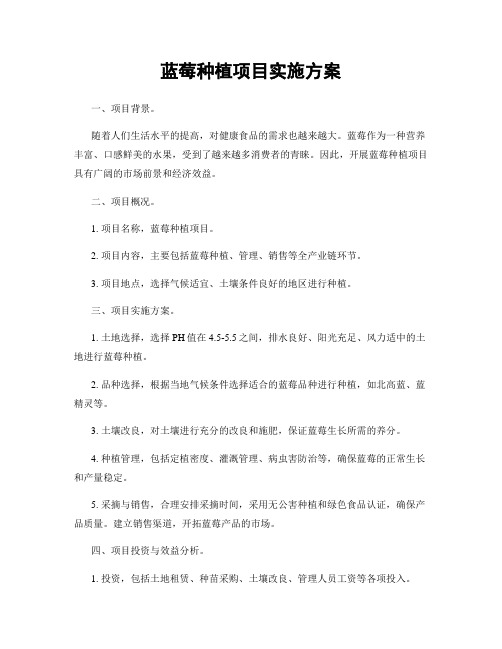 蓝莓种植项目实施方案

一、项目背景。

随着人们生活水平的提高，对健康食品的需求也越来越大。蓝莓作为一种营养丰富、口感鲜美的水果，受到了越来越多消费者的青睐。因此，开展蓝莓种植项目具有广阔的市场前景和经济效益。

二、项目概况。

1. 项目名称，蓝莓种植项目。

2. 项目内容，主要包括蓝莓种植、管理、销售等全产业链环节。

3. 项目地点，选择气候适宜、土壤条件良好的地区进行种植。

三、项目实施方案。

1. 土地选择，选择PH值在4.5-5.5之间，排水良好、阳光充足、风力适中的土地进行蓝莓种植。

2. 品种选择，根据当地气候条件选择适合的蓝莓品种进行种植，如北高蓝、蓝精灵等。

3. 土壤改良，对土壤进行充分的改良和施肥，保证蓝莓生长所需的养分。

4. 种植管理，包括定植密度、灌溉管理、病虫害防治等，确保蓝莓的正常生长和产量稳定。

5. 采摘与销售，合理安排采摘时间，采用无公害种植和绿色食品认证，确保产品质量。建立销售渠道，开拓蓝莓产品的市场。

四、项目投资与效益分析。

1. 投资，包括土地租赁、种苗采购、土壤改良、管理人员工资等各项投入。